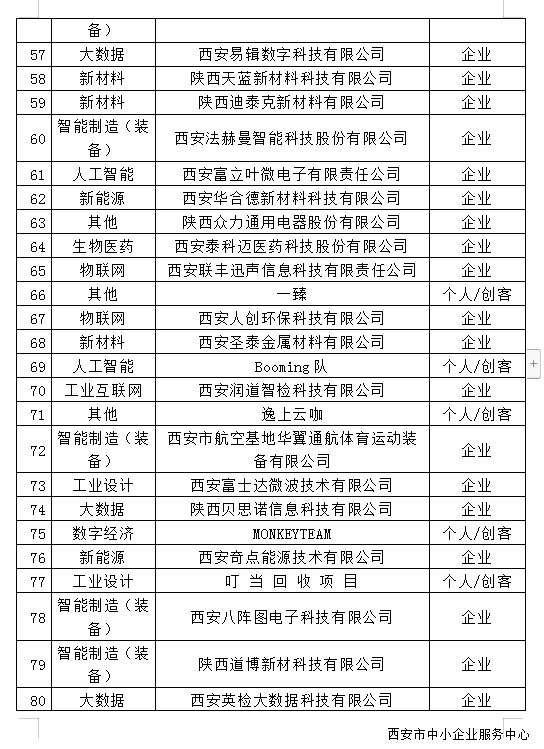 |  | 备） |  |  |
|---|---|---|---|
| 57 | 大数据 | 西安易辑数字科技有限公司 | 企业 |
| 58 | 新材料 | 陕西天蓝新材料科技有限公司 | 企业 |
| 59 | 新材料 | 陕西迪泰克新材料有限公司 | 企业 |
| 60 | 智能制造（装备） | 西安法赫曼智能科技股份有限公司 | 企业 |
| 61 | 人工智能 | 西安富立叶微电子有限责任公司 | 企业 |
| 62 | 新能源 | 西安华合德新材料科技有限公司 | 企业 |
| 63 | 其他 | 陕西众力通用电器股份有限公司 | 企业 |
| 64 | 生物医药 | 西安泰科迈医药科技股份有限公司 | 企业 |
| 65 | 物联网 | 西安联丰迅声信息科技有限责任公司 | 企业 |
| 66 | 其他 | 一臻 | 个人/创客 |
| 67 | 物联网 | 西安人创环保科技有限公司 | 企业 |
| 68 | 新材料 | 西安圣泰金属材料有限公司 | 企业 |
| 69 | 人工智能 | Booming 队 | 个人/创客 |
| 70 | 工业互联网 | 西安润道智检科技有限公司 | 企业 |
| 71 | 其他 | 逸上云咖 | 个人/创客 |
| 72 | 智能制造（装备） | 西安市航空基地华翼通航体育运动装备有限公司 | 企业 |
| 73 | 工业设计 | 西安富士达微波技术有限公司 | 企业 |
| 74 | 大数据 | 陕西贝思诺信息科技有限公司 | 企业 |
| 75 | 数字经济 | MONKEYTEAM | 个人/创客 |
| 76 | 新能源 | 西安奇点能源技术有限公司 | 企业 |
| 77 | 工业设计 | 叮当回收项目 | 个人/创客 |
| 78 | 智能制造（装备） | 西安八阵图电子科技有限公司 | 企业 |
| 79 | 智能制造（装备） | 陕西道博新材料科技有限公司 | 企业 |
| 80 | 大数据 | 西安英检大数据科技有限公司 | 企业 |

西安市中小企业服务中心